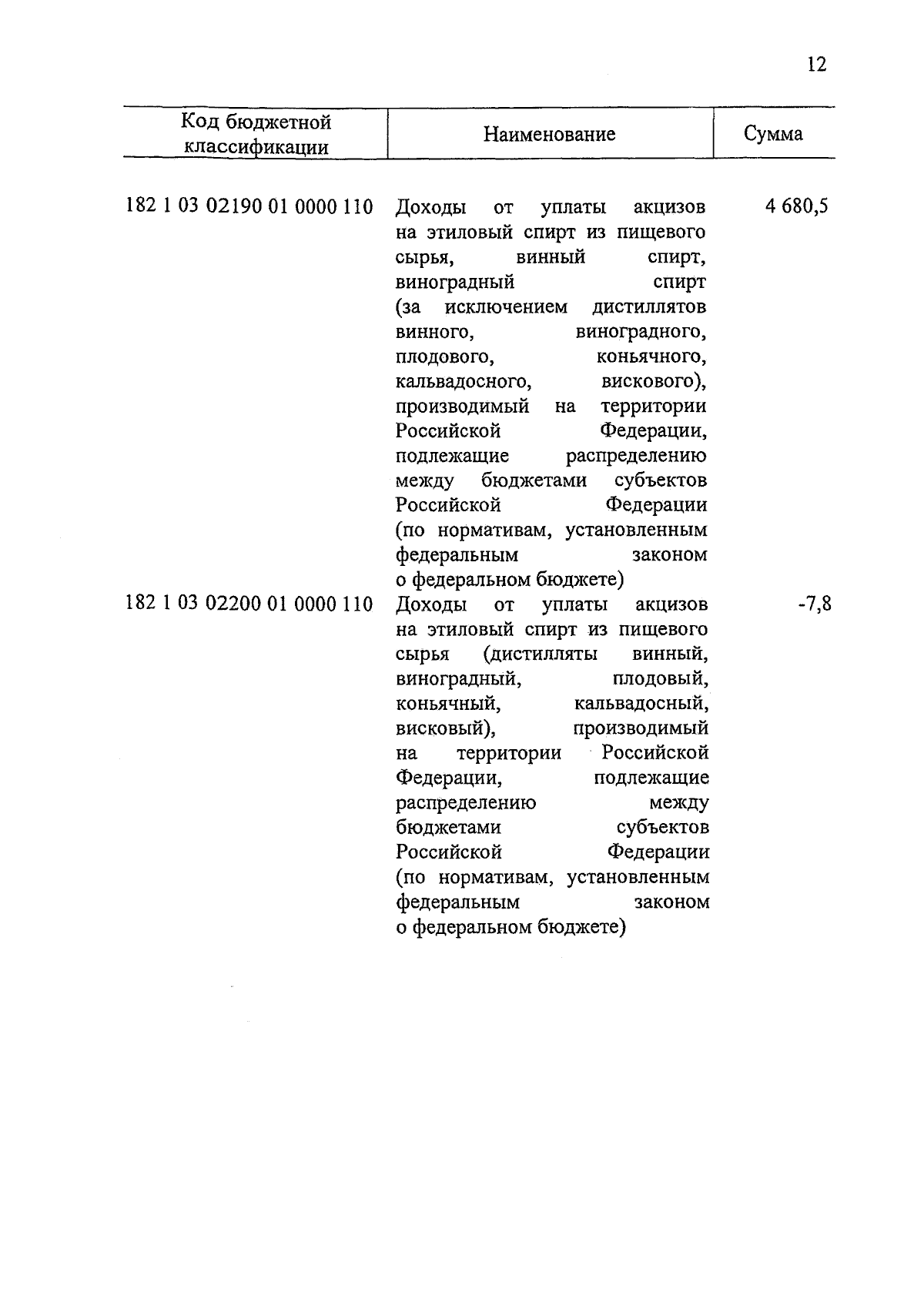 12

| Код бюджетной классификации | Наименование | Сумма |
|---|---|---|
| 182 1 03 02190 01 0000 110 | Доходы от уплаты акцизов на этиловый спирт из пищевого сырья, винный спирт, виноградный спирт (за исключением дистиллятов винного, виноградного, плодового, коньячного, кальвадосного, вискового), производимый на территории Российской Федерации, подлежащие распределению между бюджетами субъектов Российской Федерации (по нормативам, установленным федеральным законом о федеральном бюджете) | 4 680,5 |
| 182 1 03 02200 01 0000 110 | Доходы от уплаты акцизов на этиловый спирт из пищевого сырья (дистилляты винный, виноградный, плодовый, коньячный, кальвадосный, висковый), производимый на территории Российской Федерации, подлежащие распределению между бюджетами субъектов Российской Федерации (по нормативам, установленным федеральным законом о федеральном бюджете) | -7,8 |